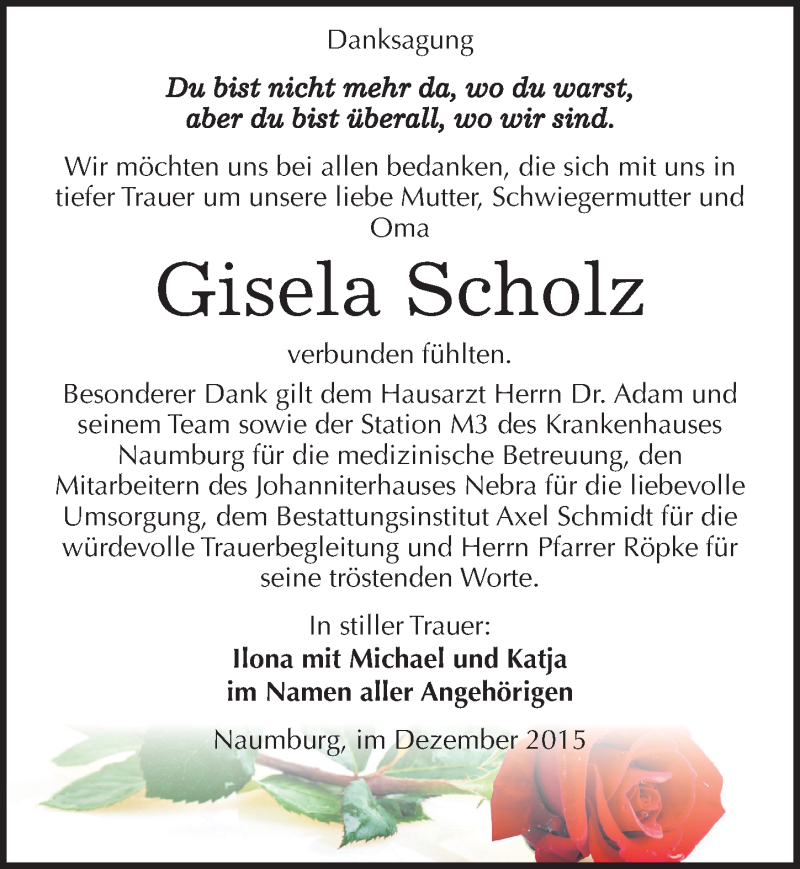 Danksagung

Du bist nicht mehr da, wo du warst, aber du bist überall, wo wir sind.

Wir möchten uns bei allen bedanken, die sich mit uns in tiefer Trauer um unsere liebe Mutter, Schwiegermutter und Oma

Gisela Scholz

verbunden fühlten.

Besonderer Dank gilt dem Hausarzt Herrn Dr. Adam und seinem Team sowie der Station M3 des Krankenhauses Naumburg für die medizinische Betreuung, den Mitarbeitern des Johanniterhauses Nebra für die liebevolle Umsorgung, dem Bestattungsinstitut Axel Schmidt für die würdevolle Trauerbegleitung und Herrn Pfarrer Röpke für seine tröstenden Worte.

In stiller Trauer:
Ilona mit Michael und Katja
im Namen aller Angehörigen

Naumburg, im Dezember 2015